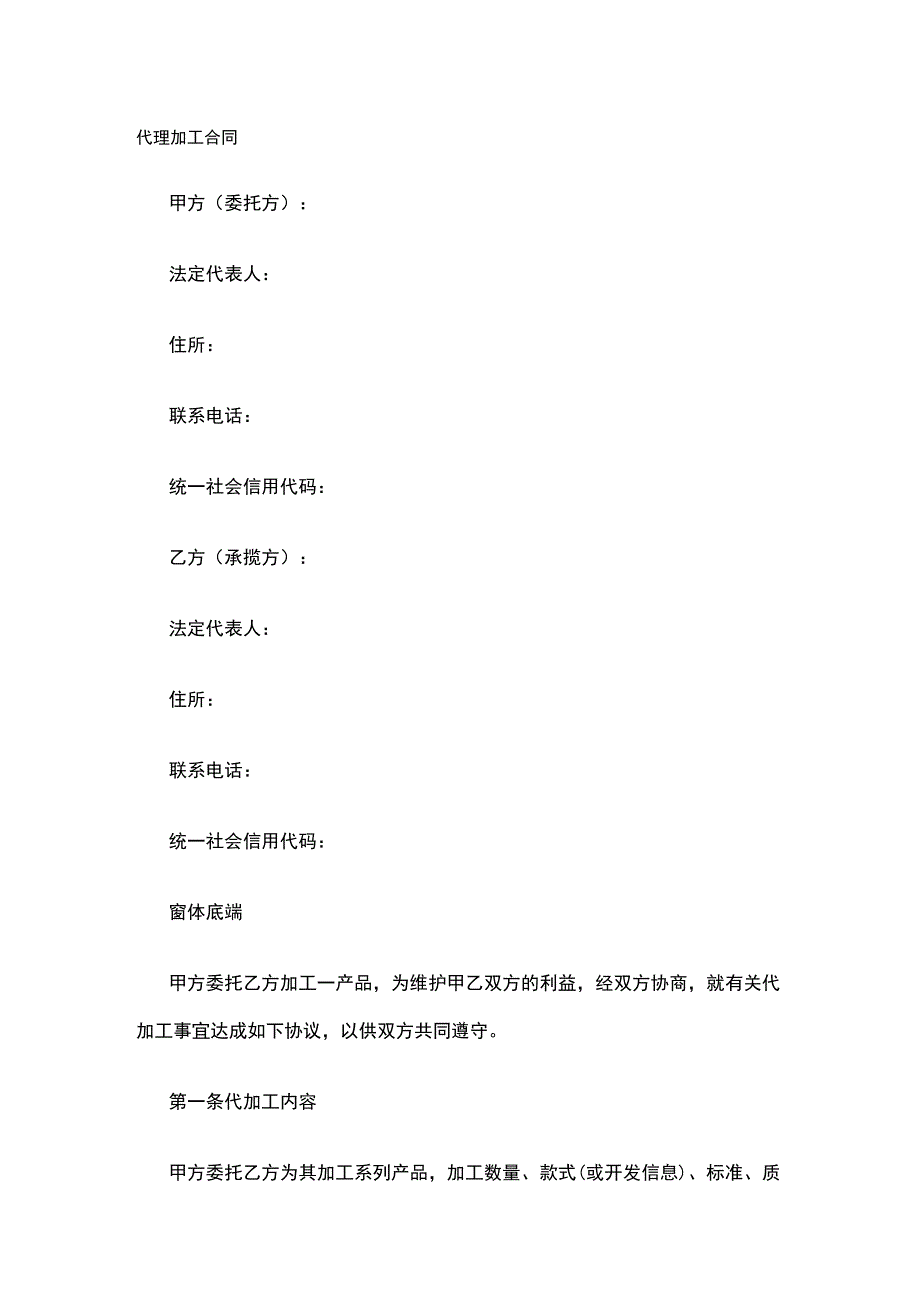 代理加工合同

甲方（委托方）：

法定代表人：

住所：

联系电话：

统一社会信用代码：

乙方（承揽方）：

法定代表人：

住所：

联系电话：

统一社会信用代码：

窗体底端

甲方委托乙方加工一产品，为维护甲乙双方的利益，经双方协商，就有关代加工事宜达成如下协议，以供双方共同遵守。

第一条代加工内容

甲方委托乙方为其加工系列产品，加工数量、款式(或开发信息)、标准、质